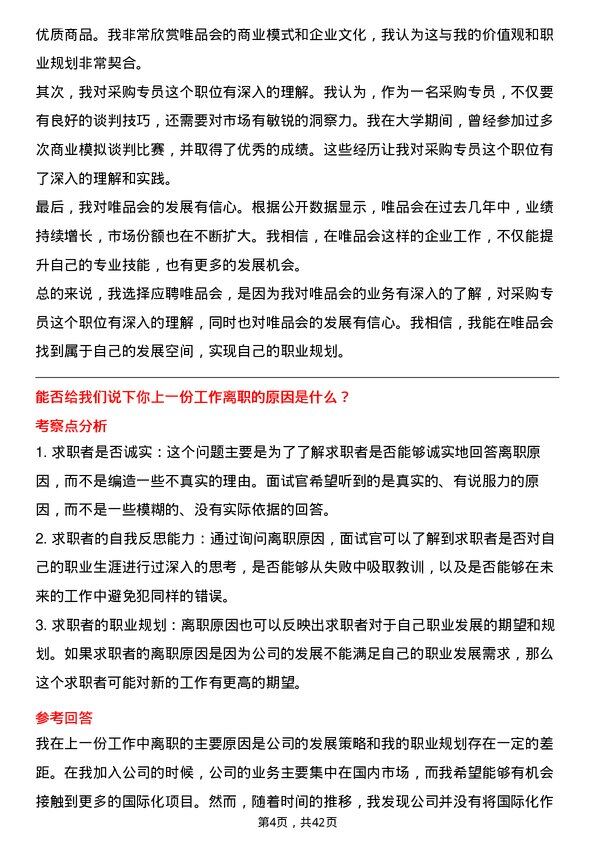 优质商品。我非常欣赏唯品会的商业模式和企业文化，我认为这与我的价值观和职业规划非常契合。

其次，我对采购专员这个职位有深入的理解。我认为，作为一名采购专员，不仅要有良好的谈判技巧，还需要对市场有敏锐的洞察力。我在大学期间，曾经参加过多次商业模拟谈判比赛，并取得了优秀的成绩。这些经历让我对采购专员这个职位有了深入的理解和实践。

最后，我对唯品会的发展有信心。根据公开数据显示，唯品会在过去几年中，业绩持续增长，市场份额也在不断扩大。我相信，在唯品会这样的企业工作，不仅能提升自己的专业技能，也有更多的发展机会。

总的来说，我选择应聘唯品会，是因为我对唯品会的业务有深入的了解，对采购专员这个职位有深入的理解，同时也对唯品会的发展有信心。我相信，我能在唯品会找到属于自己的发展空间，实现自己的职业规划。

能否给我们说下你上一份工作离职的原因是什么？

考察点分析

1. 求职者是否诚实：这个问题主要是为了了解求职者是否能够诚实地回答离职原因，而不是编造一些不真实的理由。面试官希望听到的是真实的、有说服力的原因，而不是一些模糊的、没有实际依据的回答。

2. 求职者的自我反思能力：通过询问离职原因，面试官可以了解到求职者是否对自己的职业生涯进行过深入的思考，是否能够从失败中吸取教训，以及是否能够在未来的工作中避免犯同样的错误。

3. 求职者的职业规划：离职原因也可以反映出求职者对于自己职业发展的期望和规划。如果求职者的离职原因是因为公司的发展不能满足自己的职业发展需求，那么这个求职者可能对新的工作有更高的期望。

参考回答

我在上一份工作中离职的主要原因是公司的发展策略和我的职业规划存在一定的差距。在我加入公司的时候，公司的业务主要集中在国内市场，而我希望能够有机会接触到更多的国际化项目。然而，随着时间的推移，我发现公司并没有将国际化作

第4页，共42页